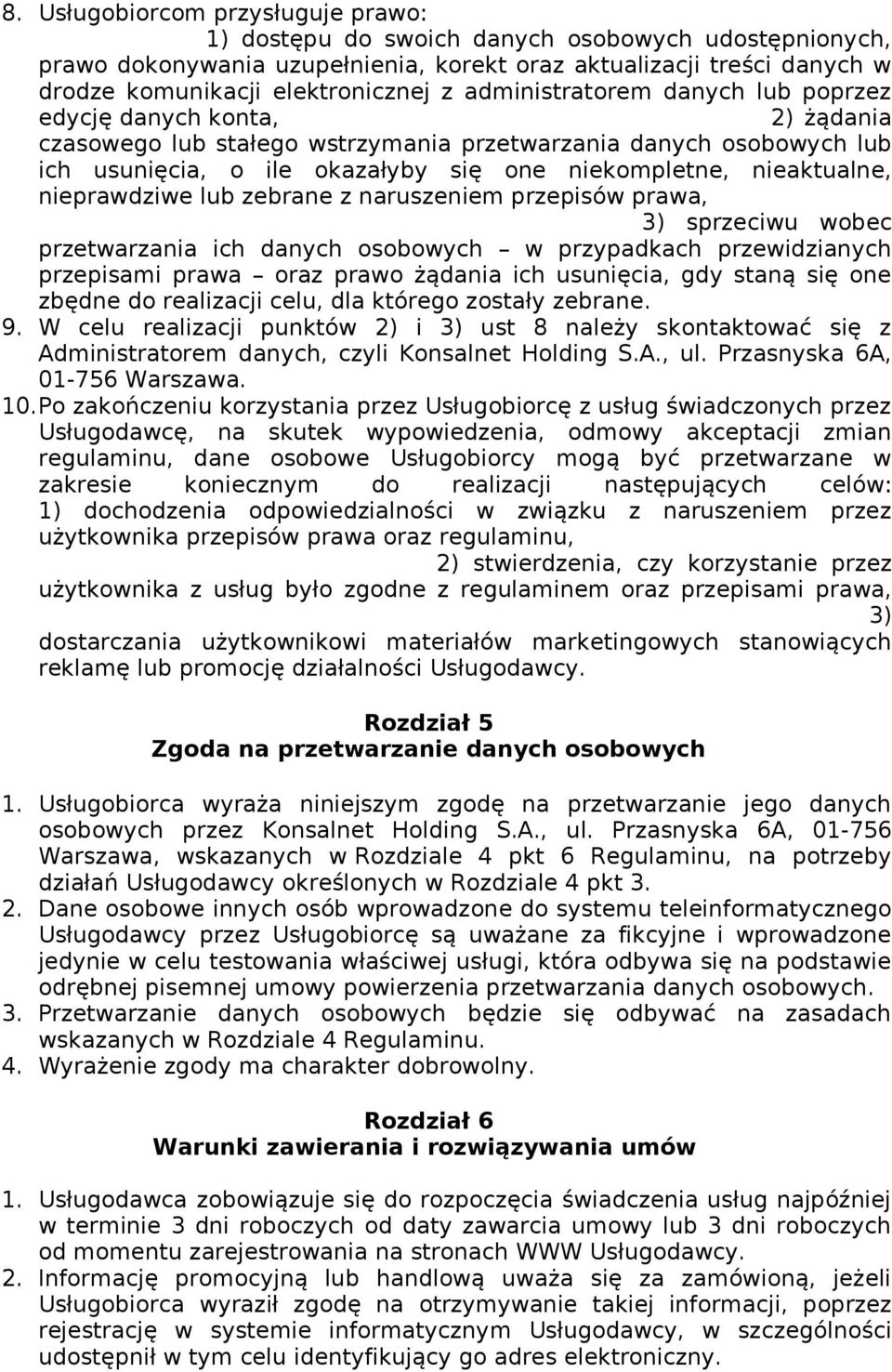 8. Usługobiorcom przysługuje prawo:
1) dostępu do swoich danych osobowych udostępnionych, prawo dokonywania uzupełnienia, korekt oraz aktualizacji treści danych w drodze komunikacji elektronicznej z administratorem danych lub poprzez edycję danych konta, 2) żądania czasowego lub stałego wstrzymania przetwarzania danych osobowych lub ich usunięcia, o ile okazałyby się one niekompletne, nieaktualne, nieprawdziwe lub zebrane z naruszeniem przepisów prawa, 3) sprzeciwu wobec przetwarzania ich danych osobowych – w przypadkach przewidzianych przepisami prawa – oraz prawo żądania ich usunięcia, gdy staną się one zbędne do realizacji celu, dla którego zostały zebrane.
9. W celu realizacji punktów 2) i 3) ust 8 należy skontaktować się z Administratorem danych, czyli Konsalnet Holding S.A., ul. Przasnyska 6A, 01-756 Warszawa.
10. Po zakończeniu korzystania przez Usługobiorcę z usług świadczonych przez Usługodawcę, na skutek wypowiedzenia, odmowy akceptacji zmian regulaminu, dane osobowe Usługobiorcy mogą być przetwarzane w zakresie koniecznym do realizacji następujących celów: 1) dochodzenia odpowiedzialności w związku z naruszeniem przez użytkownika przepisów prawa oraz regulaminu, 2) stwierdzenia, czy korzystanie przez użytkownika z usług było zgodne z regulaminem oraz przepisami prawa, 3) dostarczania użytkownikowi materiałów marketingowych stanowiących reklamę lub promocję działalności Usługodawcy.

Rozdział 5
Zgoda na przetwarzanie danych osobowych

1. Usługobiorca wyraża niniejszym zgodę na przetwarzanie jego danych osobowych przez Konsalnet Holding S.A., ul. Przasnyska 6A, 01-756 Warszawa, wskazanych w Rozdziale 4 pkt 6 Regulaminu, na potrzeby działań Usługodawcy określonych w Rozdziale 4 pkt 3.
2. Dane osobowe innych osób wprowadzone do systemu teleinformatycznego Usługodawcy przez Usługobiorcę są uważane za fikcyjne i wprowadzone jedynie w celu testowania właściwej usługi, która odbywa się na podstawie odrębnej pisemnej umowy powierzenia przetwarzania danych osobowych.
3. Przetwarzanie danych osobowych będzie się odbywać na zasadach wskazanych w Rozdziale 4 Regulaminu.
4. Wyrażenie zgody ma charakter dobrowolny.

Rozdział 6
Warunki zawierania i rozwiązywania umów

1. Usługodawca zobowiązuje się do rozpoczęcia świadczenia usług najpóźniej w terminie 3 dni roboczych od daty zawarcia umowy lub 3 dni roboczych od momentu zarejestrowania na stronach WWW Usługodawcy.
2. Informację promocyjną lub handlową uważa się za zamówioną, jeżeli Usługobiorca wyraził zgodę na otrzymywanie takiej informacji, poprzez rejestrację w systemie informatycznym Usługodawcy, w szczególności udostępnił w tym celu identyfikujący go adres elektroniczny.